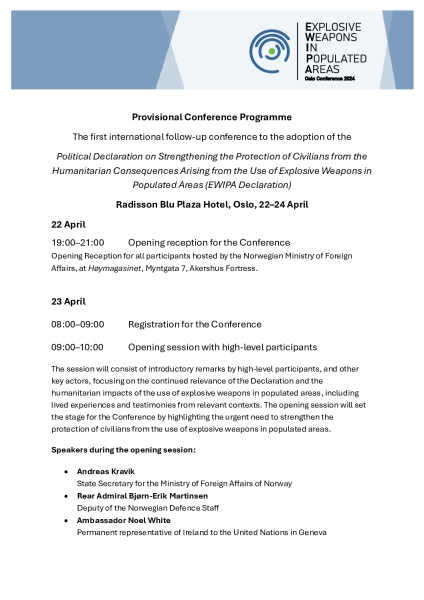 EXPLOSIVE
WEAPONS
IN
POPULATED
AREAS
Oslo Conference 2024

Provisional Conference Programme

The first international follow-up conference to the adoption of the

Political Declaration on Strengthening the Protection of Civilians from the Humanitarian Consequences Arising from the Use of Explosive Weapons in Populated Areas (EWIPA Declaration)

Radisson Blu Plaza Hotel, Oslo, 22–24 April

22 April

19:00–21:00 Opening reception for the Conference

Opening Reception for all participants hosted by the Norwegian Ministry of Foreign Affairs, at Høymagasinet, Myntgata 7, Akershus Fortress.

23 April

08:00–09:00 Registration for the Conference

09:00–10:00 Opening session with high-level participants

The session will consist of introductory remarks by high-level participants, and other key actors, focusing on the continued relevance of the Declaration and the humanitarian impacts of the use of explosive weapons in populated areas, including lived experiences and testimonies from relevant contexts. The opening session will set the stage for the Conference by highlighting the urgent need to strengthen the protection of civilians from the use of explosive weapons in populated areas.

Speakers during the opening session:

• Andreas Kravik
State Secretary for the Ministry of Foreign Affairs of Norway
• Rear Admiral Bjørn-Erik Martinsen
Deputy of the Norwegian Defence Staff
• Ambassador Noel White
Permanent representative of Ireland to the United Nations in Geneva